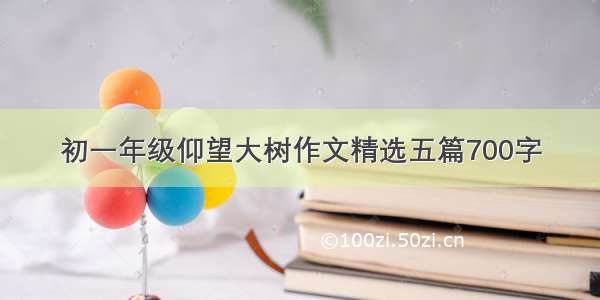 初一年级仰望大树作文精选五篇700字

©100zi.50zi.cn